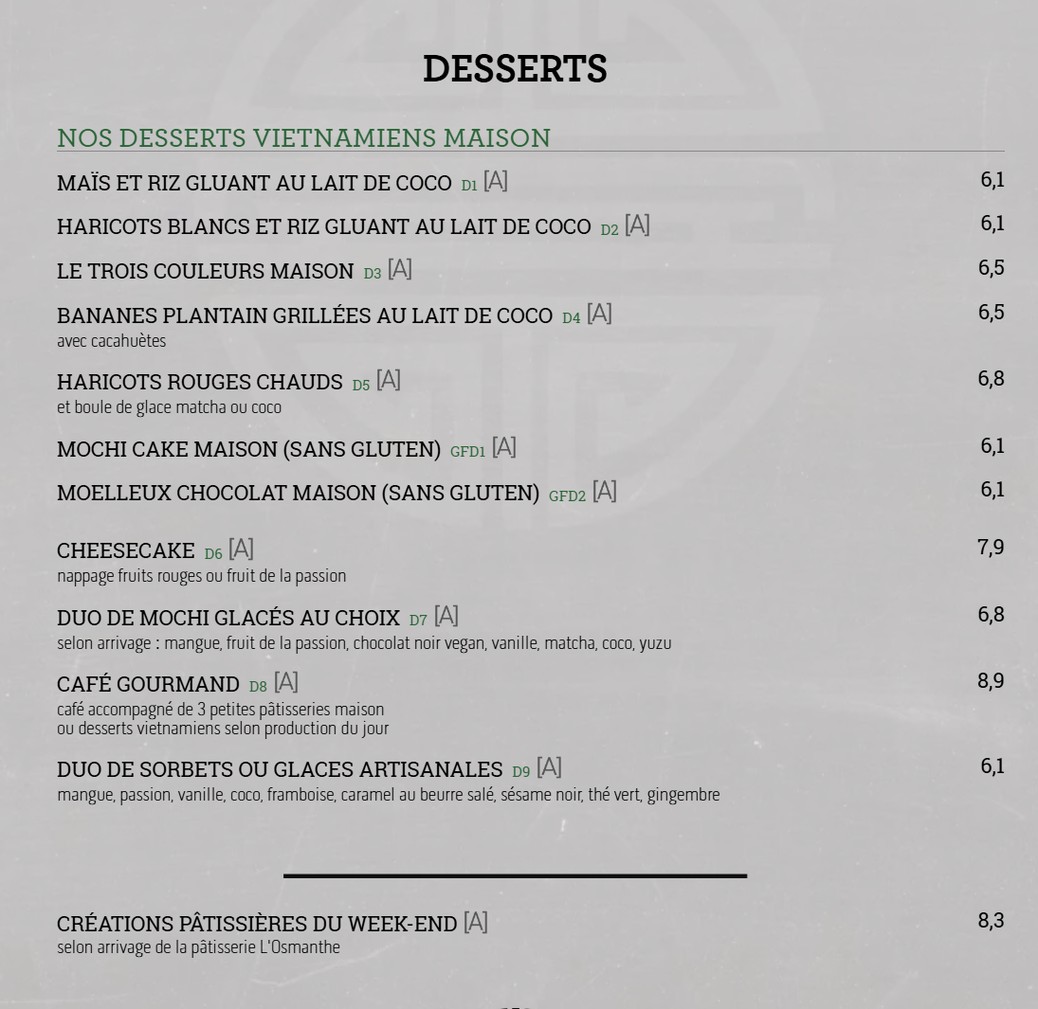 DESSERTS

NOS DESSERTS VIETNAMIENS MAISON

MAÏS ET RIZ GLUANT AU LAIT DE COCO D1 [A] 6,1

HARICOTS BLANCS ET RIZ GLUANT AU LAIT DE COCO D2 [A] 6,1

LE TROIS COULEURS MAISON D3 [A] 6,5

BANANES PLANTAIN GRILLÉES AU LAIT DE COCO D4 [A] 6,5
avec cacahuètes

HARICOTS ROUGES CHAUDS D5 [A] 6,8
et boule de glace matcha ou coco

MOCHI CAKE MAISON (SANS GLUTEN) GFD1 [A] 6,1

MOELLEUX CHOCOLAT MAISON (SANS GLUTEN) GFD2 [A] 6,1

CHEESECAKE D6 [A] 7,9
nappage fruits rouges ou fruit de la passion

DUO DE MOCHI GLACÉS AU CHOIX D7 [A] 6,8
selon arrivage : mangue, fruit de la passion, chocolat noir vegan, vanille, matcha, coco, yuzu

CAFÉ GOURMAND D8 [A] 8,9
café accompagné de 3 petites pâtisseries maison
ou desserts vietnamiens selon production du jour

DUO DE SORBETS OU GLACES ARTISANALES D9 [A] 6,1
mangue, passion, vanille, coco, framboise, caramel au beurre salé, sésame noir, thé vert, gingembre

CRÉATIONS PÂTISSIÈRES DU WEEK-END [A] 8,3
selon arrivage de la pâtisserie L'Osmanthe